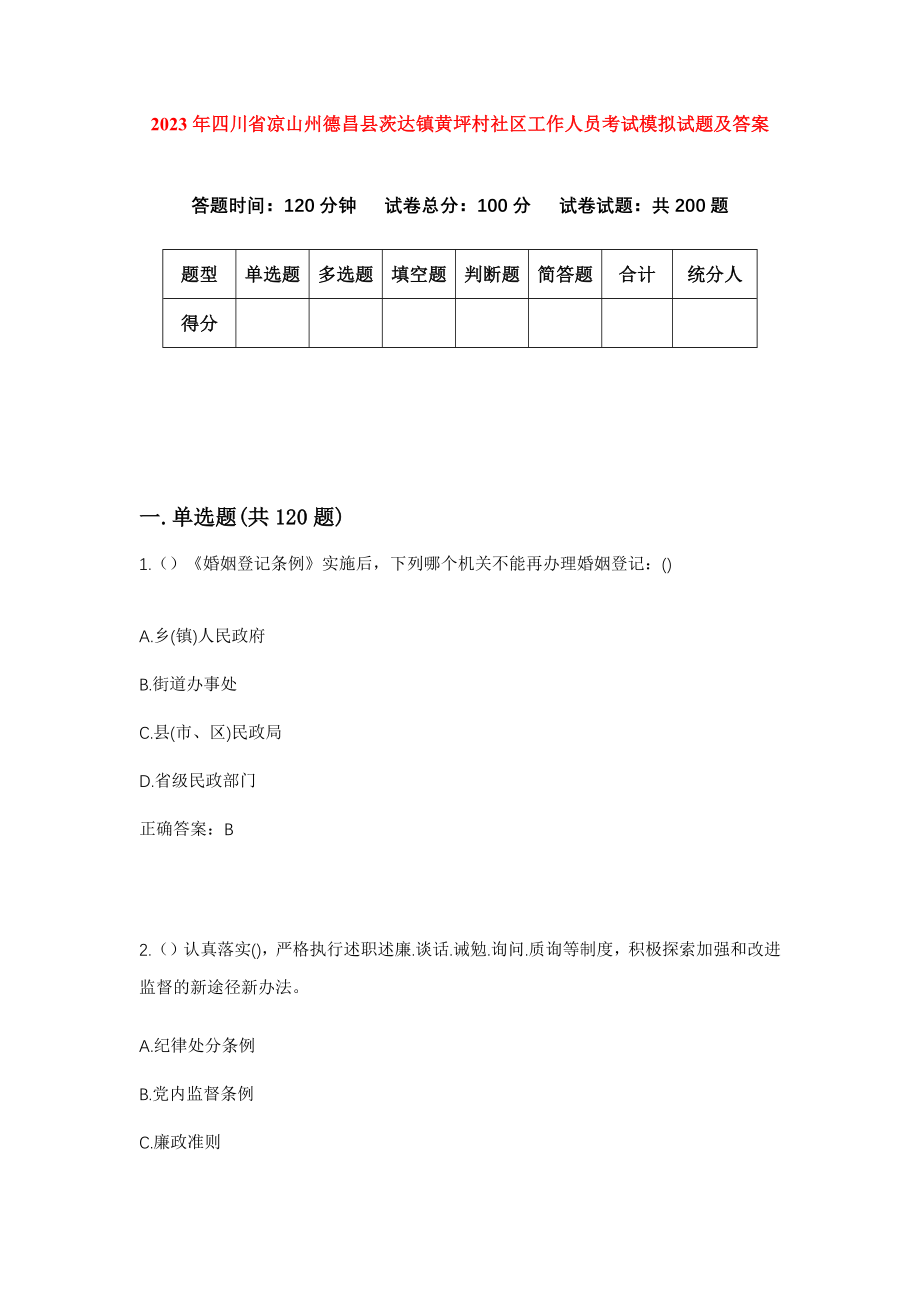 2023年四川省凉山州德昌县茨达镇黄坪村社区工作人员考试模拟试题及答案

答题时间：120分钟　试卷总分：100分　试卷试题：共200题

| 题型 | 单选题 | 多选题 | 填空题 | 判断题 | 简答题 | 合计 | 统分人 |
|---|---|---|---|---|---|---|---|
| 得分 |  |  |  |  |  |  |  |

一.单选题(共120题)

1.()《婚姻登记条例》实施后，下列哪个机关不能再办理婚姻登记：()

A.乡(镇)人民政府

B.街道办事处

C.县(市、区)民政局

D.省级民政部门

正确答案：B

2.()认真落实()，严格执行述职述廉.谈话.诫勉.询问.质询等制度，积极探索加强和改进监督的新途径新办法。

A.纪律处分条例

B.党内监督条例

C.廉政准则